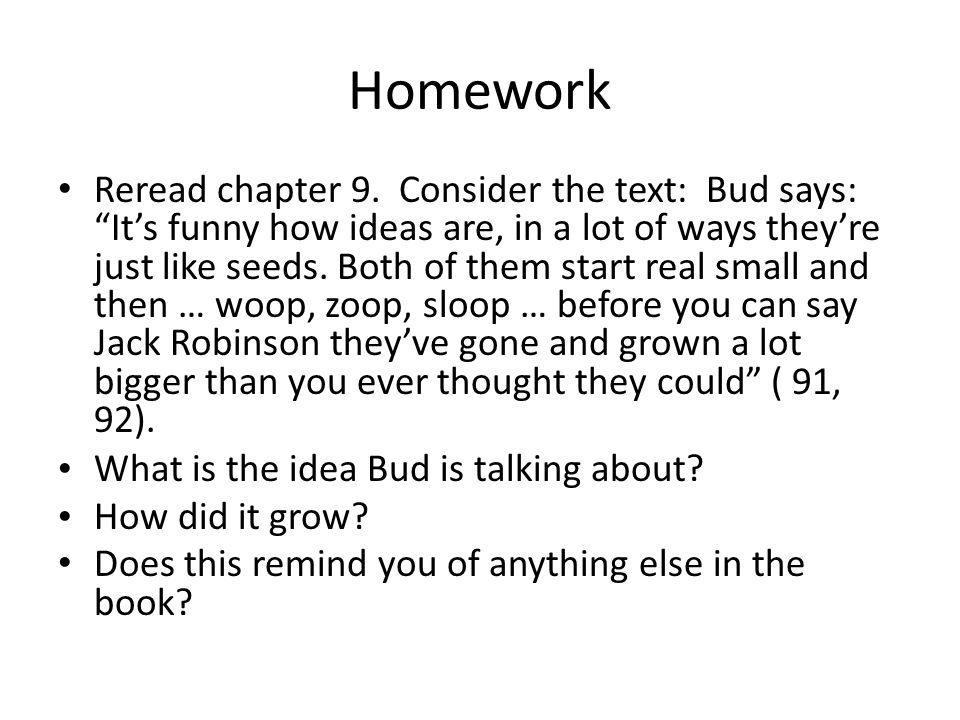 Homework

• Reread chapter 9. Consider the text: Bud says: “It’s funny how ideas are, in a lot of ways they’re just like seeds. Both of them start real small and then … woop, zoop, sloop … before you can say Jack Robinson they’ve gone and grown a lot bigger than you ever thought they could” ( 91, 92).
• What is the idea Bud is talking about?
• How did it grow?
• Does this remind you of anything else in the book?